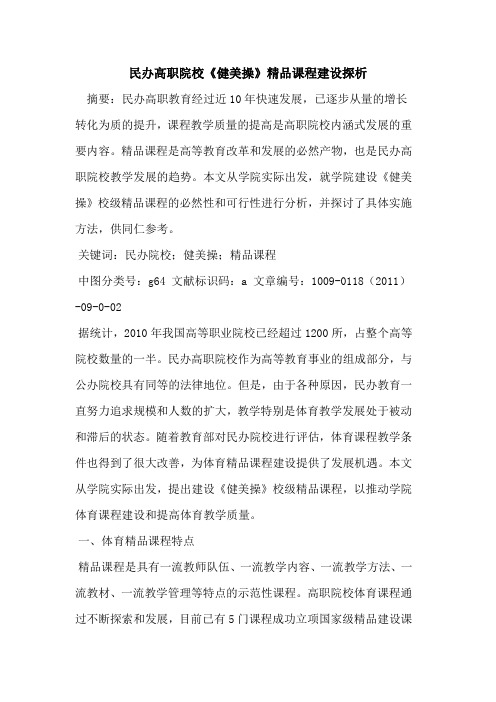 民办高职院校《健美操》精品课程建设探析

摘要：民办高职教育经过近10年快速发展，已逐步从量的增长转化为质的提升，课程教学质量的提高是高职院校内涵式发展的重要内容。精品课程是高等教育改革和发展的必然产物，也是民办高职院校教学发展的趋势。本文从学院实际出发，就学院建设《健美操》校级精品课程的必然性和可行性进行分析，并探讨了具体实施方法，供同仁参考。

关键词：民办院校；健美操；精品课程

中图分类号：g64 文献标识码：a 文章编号：1009-0118（2011）-09-0-02

据统计，2010年我国高等职业院校已经超过1200所，占整个高等院校数量的一半。民办高职院校作为高等教育事业的组成部分，与公办院校具有同等的法律地位。但是，由于各种原因，民办教育一直努力追求规模和人数的扩大，教学特别是体育教学发展处于被动和滞后的状态。随着教育部对民办院校进行评估，体育课程教学条件也得到了很大改善，为体育精品课程建设提供了发展机遇。本文从学院实际出发，提出建设《健美操》校级精品课程，以推动学院体育课程建设和提高体育教学质量。

一、体育精品课程特点

精品课程是具有一流教师队伍、一流教学内容、一流教学方法、一流教材、一流教学管理等特点的示范性课程。高职院校体育课程通过不断探索和发展，目前已有5门课程成功立项国家级精品建设课